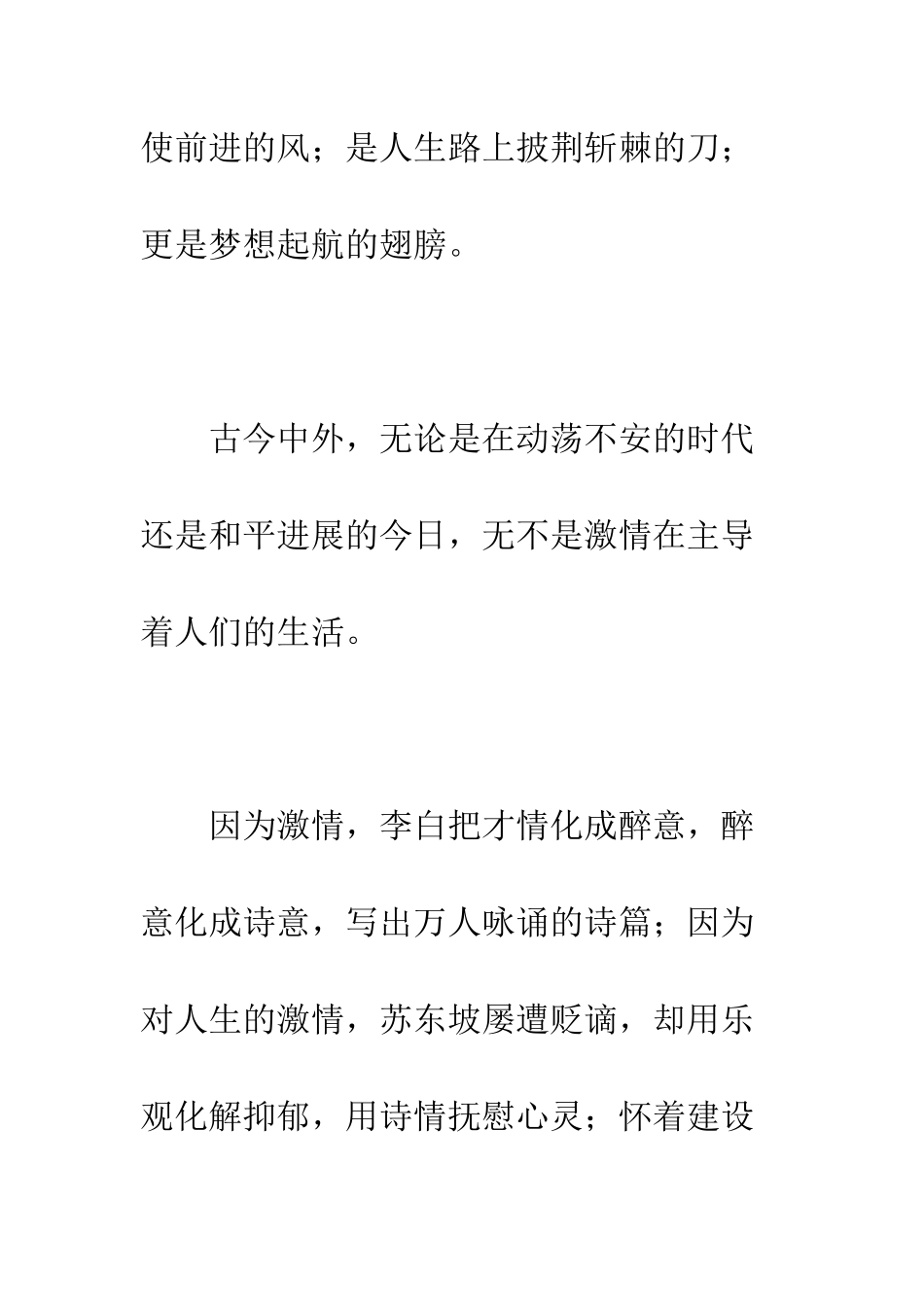 使前进的风；是人生路上披荆斩棘的刀；更是梦想起航的翅膀。

古今中外，无论是在动荡不安的时代还是和平进展的今日，无不是激情在主导着人们的生活。

因为激情，李白把才情化成醉意，醉意化成诗意，写出万人咏诵的诗篇；因为对人生的激情，苏东坡屡遭贬谪，却用乐观化解抑郁，用诗情抚慰心灵；怀着建设